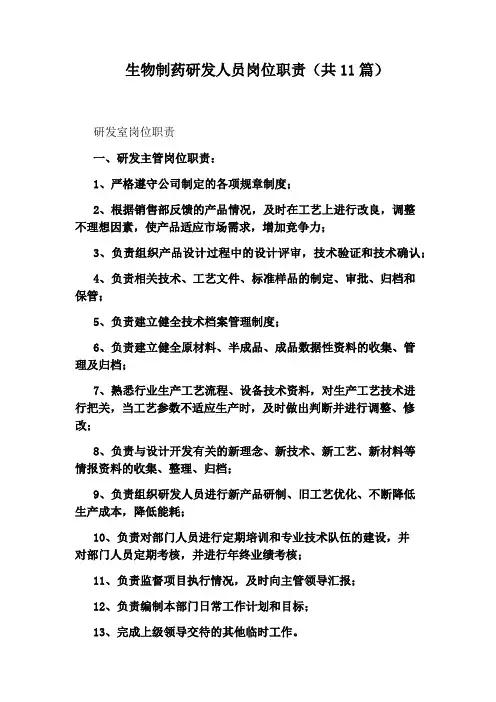 生物制药研发人员岗位职责（共11篇）

研发室岗位职责

一、研发主管岗位职责：

1、严格遵守公司制定的各项规章制度；

2、根据销售部反馈的产品情况，及时在工艺上进行改良，调整不理想因素，使产品适应市场需求，增加竞争力；

3、负责组织产品设计过程中的设计评审，技术验证和技术确认；

4、负责相关技术、工艺文件、标准样品的制定、审批、归档和保管；

5、负责建立健全技术档案管理制度；

6、负责建立健全原材料、半成品、成品数据性资料的收集、管理及归档；

7、熟悉行业生产工艺流程、设备技术资料，对生产工艺技术进行把关，当工艺参数不适应生产时，及时做出判断并进行调整、修改；

8、负责与设计开发有关的新理念、新技术、新工艺、新材料等情报资料的收集、整理、归档；

9、负责组织研发人员进行新产品研制、旧工艺优化、不断降低生产成本，降低能耗；

10、负责对部门人员进行定期培训和专业技术队伍的建设，并对部门人员定期考核，并进行年终业绩考核；

11、负责监督项目执行情况，及时向主管领导汇报；

12、负责编制本部门日常工作计划和目标；

13、完成上级领导交待的其他临时工作。